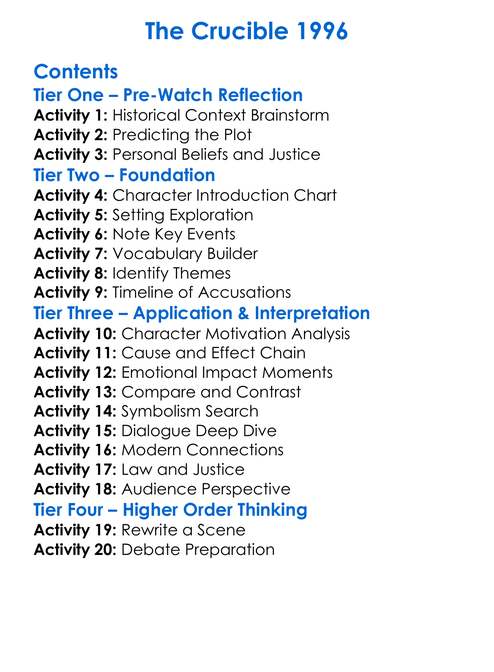 The Crucible 1996

Contents
Tier One – Pre-Watch Reflection
Activity 1: Historical Context Brainstorm
Activity 2: Predicting the Plot
Activity 3: Personal Beliefs and Justice
Tier Two – Foundation
Activity 4: Character Introduction Chart
Activity 5: Setting Exploration
Activity 6: Note Key Events
Activity 7: Vocabulary Builder
Activity 8: Identify Themes
Activity 9: Timeline of Accusations
Tier Three – Application & Interpretation
Activity 10: Character Motivation Analysis
Activity 11: Cause and Effect Chain
Activity 12: Emotional Impact Moments
Activity 13: Compare and Contrast
Activity 14: Symbolism Search
Activity 15: Dialogue Deep Dive
Activity 16: Modern Connections
Activity 17: Law and Justice
Activity 18: Audience Perspective
Tier Four – Higher Order Thinking
Activity 19: Rewrite a Scene
Activity 20: Debate Preparation